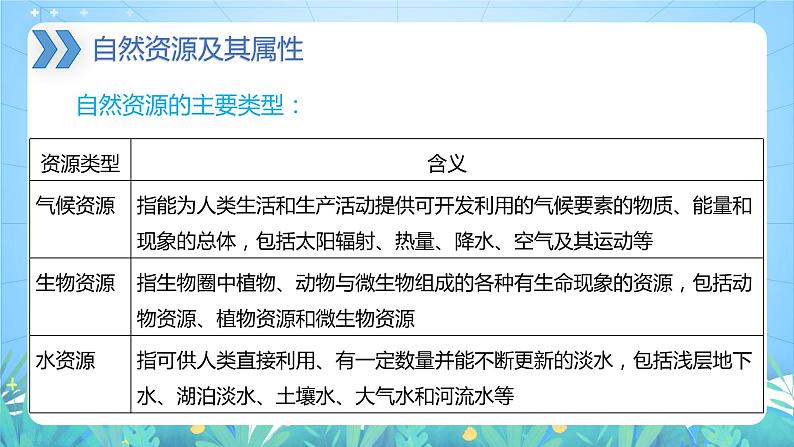 自然资源及其属性

自然资源的主要类型：

| 资源类型 | 含义 |
|---|---|
| 气候资源 | 指能为人类生活和生产活动提供可开发利用的气候要素的物质、能量和现象的总体，包括太阳辐射、热量、降水、空气及其运动等 |
| 生物资源 | 指生物圈中植物、动物与微生物组成的各种有生命现象的资源，包括动物资源、植物资源和微生物资源 |
| 水资源 | 指可供人类直接利用、有一定数量并能不断更新的淡水，包括浅层地下水、湖泊淡水、土壤水、大气水和河流水等 |